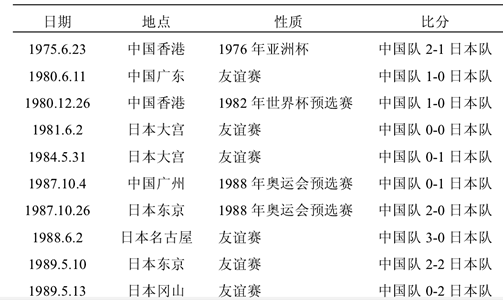 | 日期 | 地点 | 性质 | 比分 |
|---|---|---|---|
| 1975.6.23 | 中国香港 | 1976 年亚洲杯 | 中国队 2-1 日本队 |
| 1980.6.11 | 中国广东 | 友谊赛 | 中国队 1-0 日本队 |
| 1980.12.26 | 中国香港 | 1982 年世界杯预选赛 | 中国队 1-0 日本队 |
| 1981.6.2 | 日本大宫 | 友谊赛 | 中国队 0-0 日本队 |
| 1984.5.31 | 日本大宫 | 友谊赛 | 中国队 0-1 日本队 |
| 1987.10.4 | 中国广州 | 1988 年奥运会预选赛 | 中国队 0-1 日本队 |
| 1987.10.26 | 日本东京 | 1988 年奥运会预选赛 | 中国队 2-0 日本队 |
| 1988.6.2 | 日本名古屋 | 友谊赛 | 中国队 3-0 日本队 |
| 1989.5.10 | 日本东京 | 友谊赛 | 中国队 2-2 日本队 |
| 1989.5.13 | 日本冈山 | 友谊赛 | 中国队 0-2 日本队 |